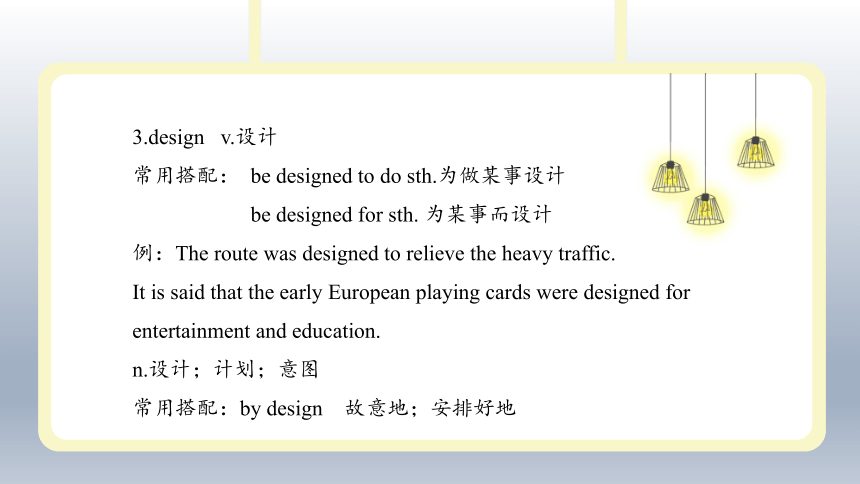 3.design v.设计

常用搭配： be designed to do sth.为做某事设计

be designed for sth. 为某事而设计

例：The route was designed to relieve the heavy traffic.

It is said that the early European playing cards were designed for entertainment and education.

n.设计；计划；意图

常用搭配：by design 故意地；安排好地